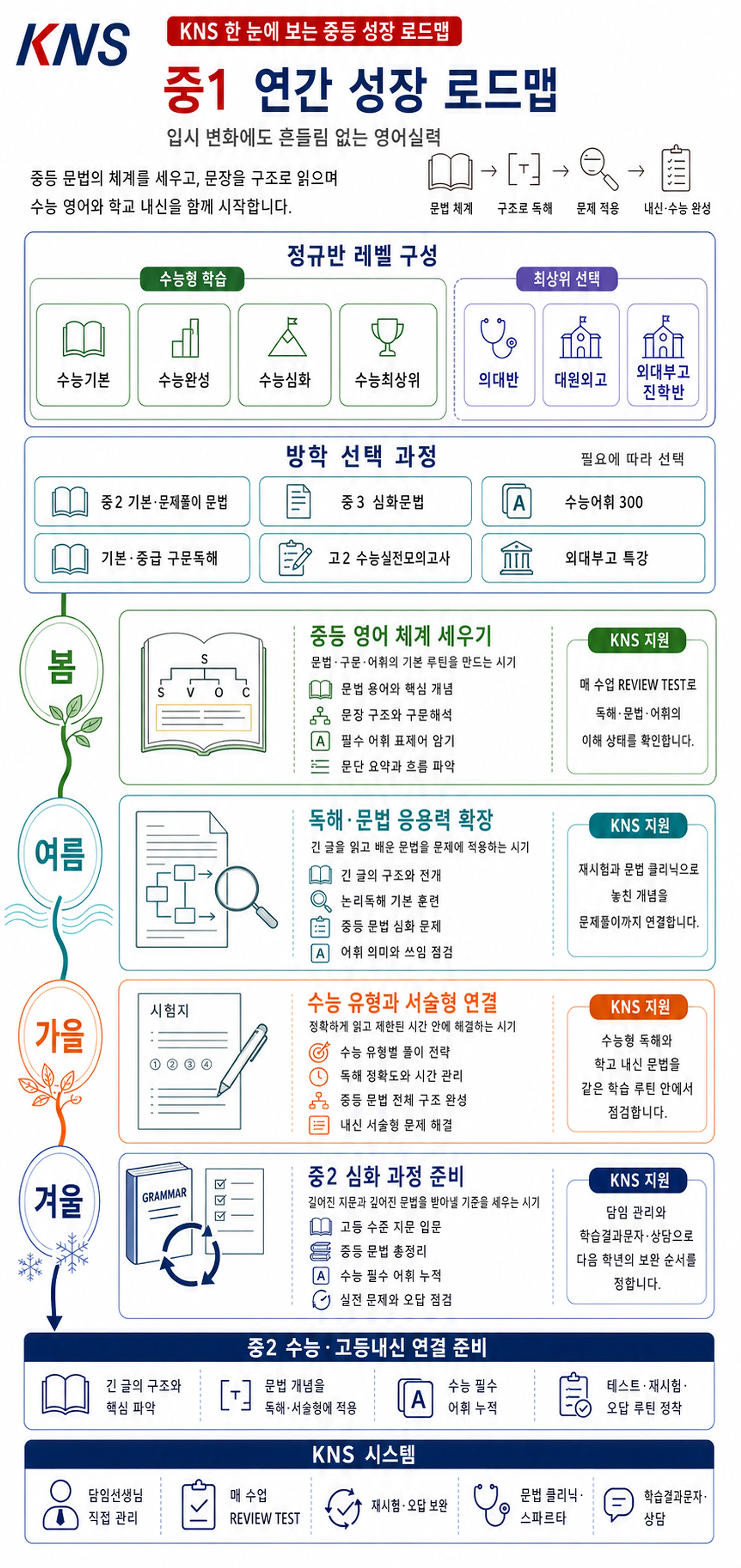 KNS

KNS 한 눈에 보는 중등 성장 로드맵

중1 연간 성장 로드맵

입시 변화에도 흔들림 없는 영어실력

중등 문법의 체계를 세우고, 문장을 구조로 읽으며 수능 영어와 학교 내신을 함께 시작합니다.

문법 체계 → 구조로 독해 → 문제 적용 → 내신·수능 완성

정규반 레벨 구성

수능형 학습

수능기본

수능완성

수능심화

수능최상위

최상위 선택

의대반

대원외고

외대부고 진학반

방학 선택 과정

필요에 따라 선택

중2 기본·문제풀이 문법

중3 심화문법

수능어휘 300

기본·중급 구문독해

고2 수능실전모의고사

외대부고 특강

봄

S
S V O C

중등 영어 체계 세우기

문법·구문·어휘의 기본 루틴을 만드는 시기

문법 용어와 핵심 개념

문장 구조와 구문해석

필수 어휘 표제어 암기

문단 요약과 흐름 파악

KNS 지원

매 수업 REVIEW TEST로 독해·문법·어휘의 이해 상태를 확인합니다.

여름

독해·문법 응용력 확장

긴 글을 읽고 배운 문법을 문제에 적용하는 시기

긴 글의 구조와 전개

논리독해 기본 훈련

중등 문법 심화 문제

어휘 의미와 쓰임 점검

KNS 지원

재시험과 문법 클리닉으로 놓친 개념을 문제풀이까지 연결합니다.

가을

시험지

① ② ③ ④

수능 유형과 서술형 연결

정확하게 읽고 제한된 시간 안에 해결하는 시기

수능 유형별 풀이 전략

독해 정확도와 시간 관리

중등 문법 전체 구조 완성

내신 서술형 문제 해결

KNS 지원

수능형 독해와 학교 내신 문법을 같은 학습 루틴 안에서 점검합니다.

겨울

GRAMMAR

중2 심화 과정 준비

길어진 지문과 깊어진 문법을 받아낼 기준을 세우는 시기

고등 수준 지문 입문

중등 문법 총정리

수능 필수 어휘 누적

실전 문제와 오답 점검

KNS 지원

담임 관리와 학습결과문자·상담으로 다음 학년의 보완 순서를 정합니다.

중2 수능·고등내신 연결 준비

긴 글의 구조와 핵심 파악

문법 개념을 독해·서술형에 적용

수능 필수 어휘 누적

테스트·재시험·오답 루틴 정착

KNS 시스템

담임선생님 직접 관리

매 수업 REVIEW TEST

재시험·오답 보완

문법 클리닉·스파르타

학습결과문자·상담